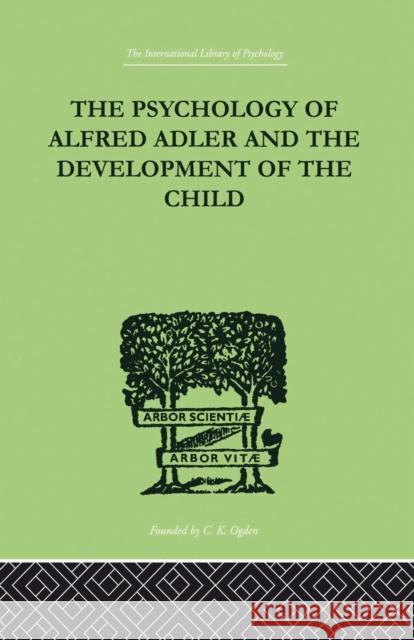 The International Library of Psychology

THE PSYCHOLOGY OF ALFRED ADLER AND THE DEVELOPMENT OF THE CHILD

ARBOR SCIENTIÆ

ARBOR VITÆ

Founded by C. K. Ogden